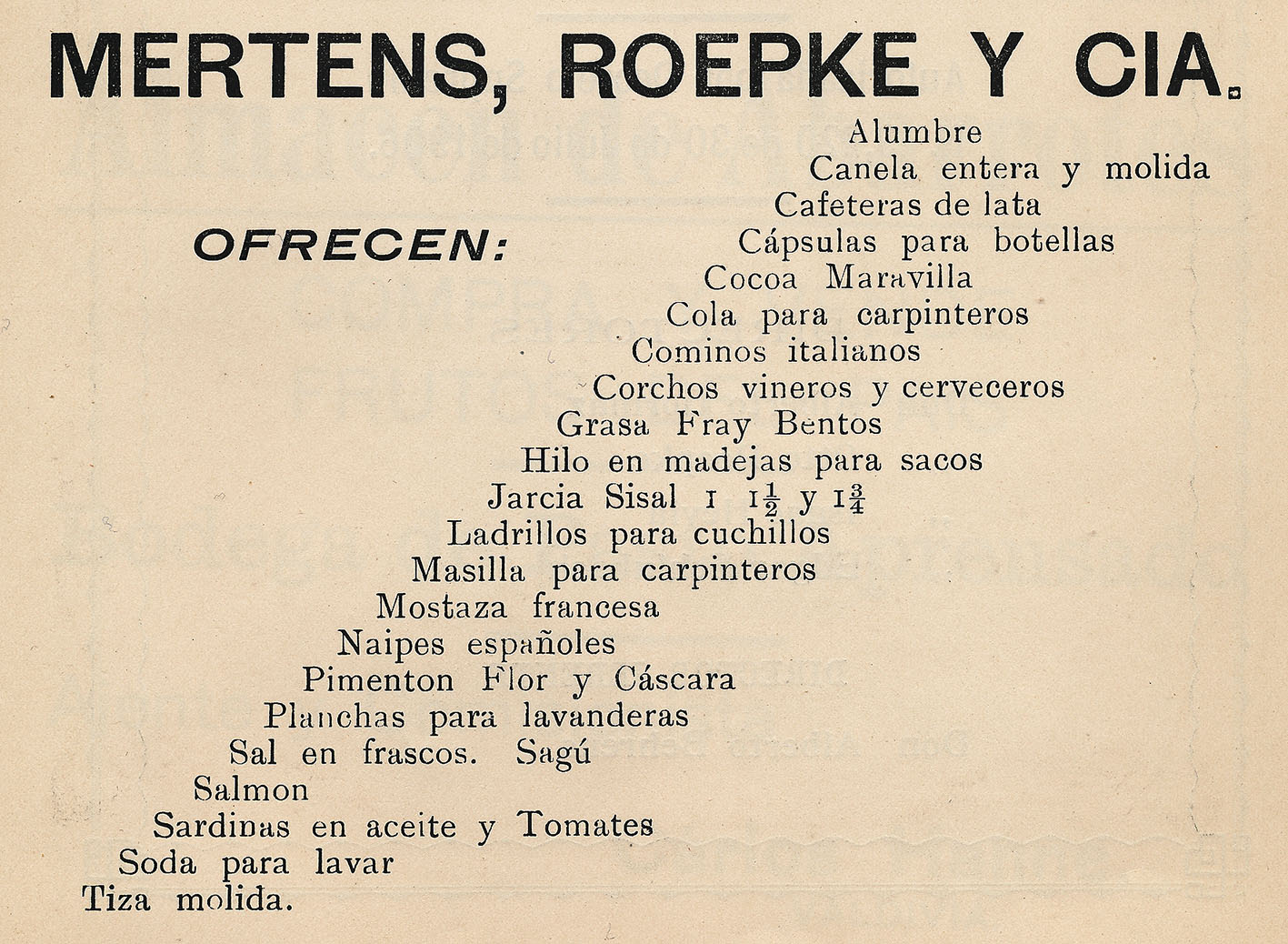 MERTENS, ROEPKE Y CIA.

OFRECEN:

Alumbre
Canela entera y molida
Cafeteras de lata
Cápsulas para botellas
Cocoa Maravilla
Cola para carpinteros
Cominos italianos
Corchos vineros y cerveceros
Grasa Fray Bentos
Hilo en madejas para sacos
Jarcia Sisal 1 $1\frac{1}{2}$ y $1\frac{3}{4}$
Ladrillos para cuchillos
Masilla para carpinteros
Mostaza francesa
Naipes españoles
Pimenton Flor y Cáscara
Planchas para lavanderas
Sal en frascos. Sagú
Salmon
Sardinas en aceite y Tomates
Soda para lavar
Tiza molida.